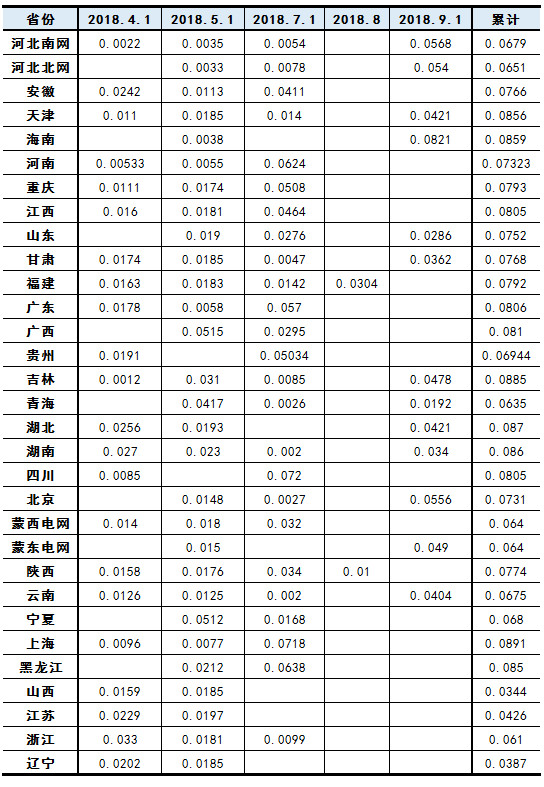 | 省份 | 2018.4.1 | 2018.5.1 | 2018.7.1 | 2018.8 | 2018.9.1 | 累计 |
|---|---|---|---|---|---|---|
| 河北南网 | 0.0022 | 0.0035 | 0.0054 | | 0.0568 | 0.0679 |
| 河北北网 | | 0.0033 | 0.0078 | | 0.054 | 0.0651 |
| 安徽 | 0.0242 | 0.0113 | 0.0411 | | | 0.0766 |
| 天津 | 0.011 | 0.0185 | 0.014 | | 0.0421 | 0.0856 |
| 海南 | | 0.0038 | | | 0.0821 | 0.0859 |
| 河南 | 0.00533 | 0.0055 | 0.0624 | | | 0.07323 |
| 重庆 | 0.0111 | 0.0174 | 0.0508 | | | 0.0793 |
| 江西 | 0.016 | 0.0181 | 0.0464 | | | 0.0805 |
| 山东 | | 0.019 | 0.0276 | | 0.0286 | 0.0752 |
| 甘肃 | 0.0174 | 0.0185 | 0.0047 | | 0.0362 | 0.0768 |
| 福建 | 0.0163 | 0.0183 | 0.0142 | 0.0304 | | 0.0792 |
| 广东 | 0.0178 | 0.0058 | 0.057 | | | 0.0806 |
| 广西 | | 0.0515 | 0.0295 | | | 0.081 |
| 贵州 | 0.0191 | | 0.05034 | | | 0.06944 |
| 吉林 | 0.0012 | 0.031 | 0.0085 | | 0.0478 | 0.0885 |
| 青海 | | 0.0417 | 0.0026 | | 0.0192 | 0.0635 |
| 湖北 | 0.0256 | 0.0193 | | | 0.0421 | 0.087 |
| 湖南 | 0.027 | 0.023 | 0.002 | | 0.034 | 0.086 |
| 四川 | 0.0085 | | 0.072 | | | 0.0805 |
| 北京 | | 0.0148 | 0.0027 | | 0.0556 | 0.0731 |
| 蒙西电网 | 0.014 | 0.018 | 0.032 | | | 0.064 |
| 蒙东电网 | | 0.015 | | | 0.049 | 0.064 |
| 陕西 | 0.0158 | 0.0176 | 0.034 | 0.01 | | 0.0774 |
| 云南 | 0.0126 | 0.0125 | 0.002 | | 0.0404 | 0.0675 |
| 宁夏 | | 0.0512 | 0.0168 | | | 0.068 |
| 上海 | 0.0096 | 0.0077 | 0.0718 | | | 0.0891 |
| 黑龙江 | | 0.0212 | 0.0638 | | | 0.085 |
| 山西 | 0.0159 | 0.0185 | | | | 0.0344 |
| 江苏 | 0.0229 | 0.0197 | | | | 0.0426 |
| 浙江 | 0.033 | 0.0181 | 0.0099 | | | 0.061 |
| 辽宁 | 0.0202 | 0.0185 | | | | 0.0387 |